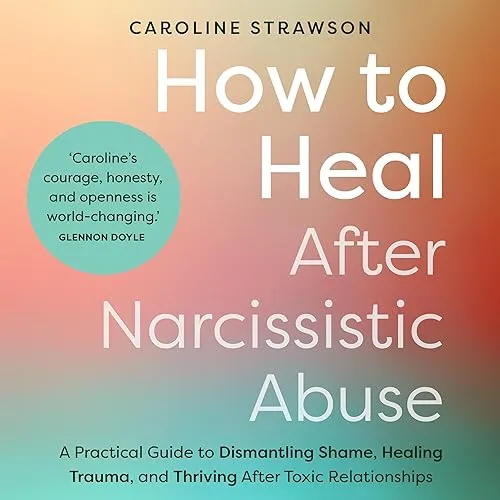 CAROLINE STRAWSON

How to Heal After Narcissistic Abuse

'Caroline's courage, honesty, and openness is world-changing.'
GLENNON DOYLE

A Practical Guide to Dismantling Shame, Healing Trauma, and Thriving After Toxic Relationships